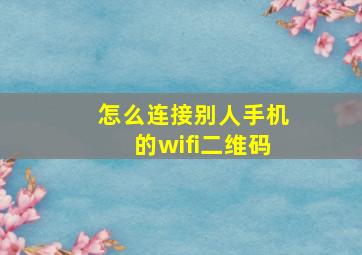 怎么连接别人手机的wifi二维码